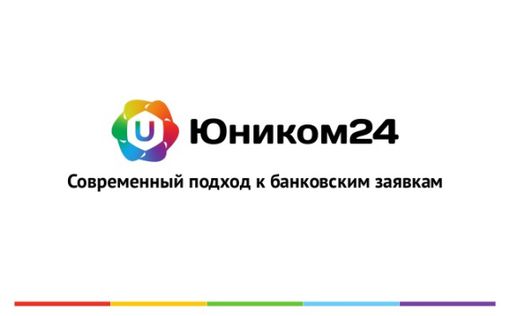 U Юником24

Современный подход к банковским заявкам